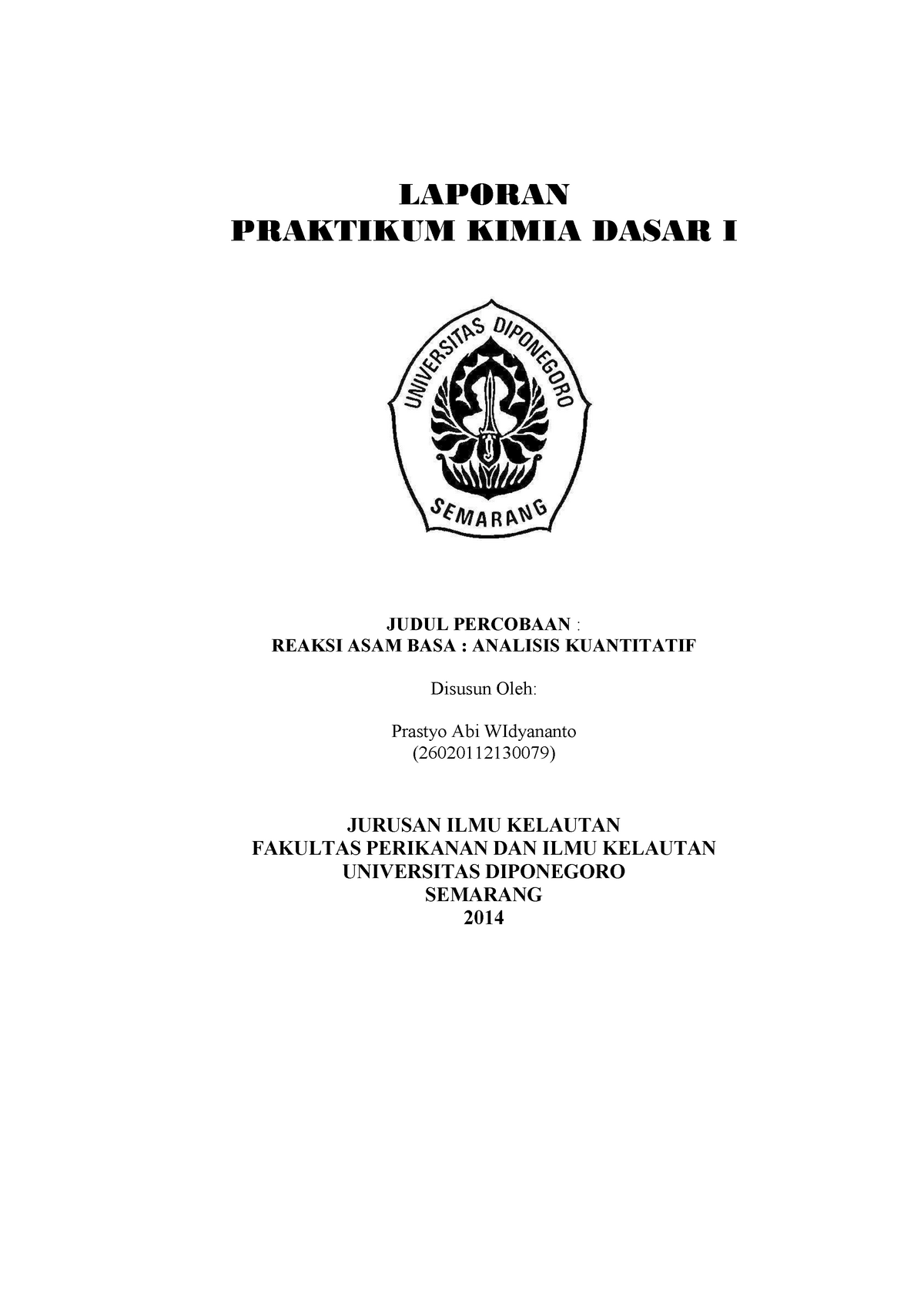 LAPORAN
PRAKTIKUM KIMIA DASAR I

UNIVERSITAS DIPONEGORO
SEMARANG

JUDUL PERCOBAAN :
REAKSI ASAM BASA : ANALISIS KUANTITATIF

Disusun Oleh:

Prastyo Abi WIdyananto
(26020112130079)

JURUSAN ILMU KELAUTAN
FAKULTAS PERIKANAN DAN ILMU KELAUTAN
UNIVERSITAS DIPONEGORO
SEMARANG
2014